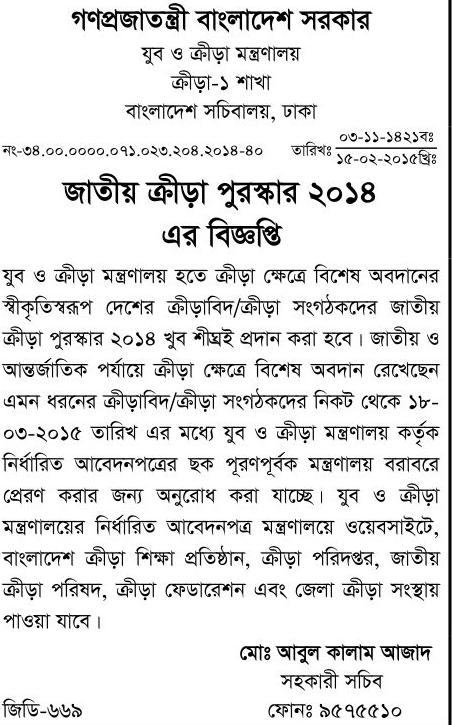 গণপ্রজাতন্ত্রী বাংলাদেশ সরকার
যুব ও ক্রীড়া মন্ত্রণালয়
ক্রীড়া-১ শাখা
বাংলাদেশ সচিবালয়, ঢাকা

নং-৩৪.০০.০০০০.০৭১.০২৩.২০৪.২০১৪-৪০ তারিখঃ ০৩-১১-১৪২১বঃ
১৫-০২-২০১৫খ্রিঃ

জাতীয় ক্রীড়া পুরস্কার ২০১৪
এর বিজ্ঞপ্তি

যুব ও ক্রীড়া মন্ত্রণালয় হতে ক্রীড়া ক্ষেত্রে বিশেষ অবদানের স্বীকৃতিস্বরূপ দেশের ক্রীড়াবিদ/ক্রীড়া সংগঠকদের জাতীয় ক্রীড়া পুরস্কার ২০১৪ খুব শীঘ্রই প্রদান করা হবে। জাতীয় ও আন্তর্জাতিক পর্যায়ে ক্রীড়া ক্ষেত্রে বিশেষ অবদান রেখেছেন এমন ধরনের ক্রীড়াবিদ/ক্রীড়া সংগঠকদের নিকট থেকে ১৮-০৩-২০১৫ তারিখ এর মধ্যে যুব ও ক্রীড়া মন্ত্রণালয় কর্তৃক নির্ধারিত আবেদনপত্রের ছক পূরণপূর্বক মন্ত্রণালয় বরাবরে প্রেরণ করার জন্য অনুরোধ করা যাচ্ছে। যুব ও ক্রীড়া মন্ত্রণালয়ের নির্ধারিত আবেদনপত্র মন্ত্রণালয়ে ওয়েবসাইটে, বাংলাদেশ ক্রীড়া শিক্ষা প্রতিষ্ঠান, ক্রীড়া পরিদপ্তর, জাতীয় ক্রীড়া পরিষদ, ক্রীড়া ফেডারেশন এবং জেলা ক্রীড়া সংস্থায় পাওয়া যাবে।

মোঃ আবুল কালাম আজাদ
সহকারী সচিব

জিডি-৬৬৯
ফোনঃ ৯৫৭৫৫১০